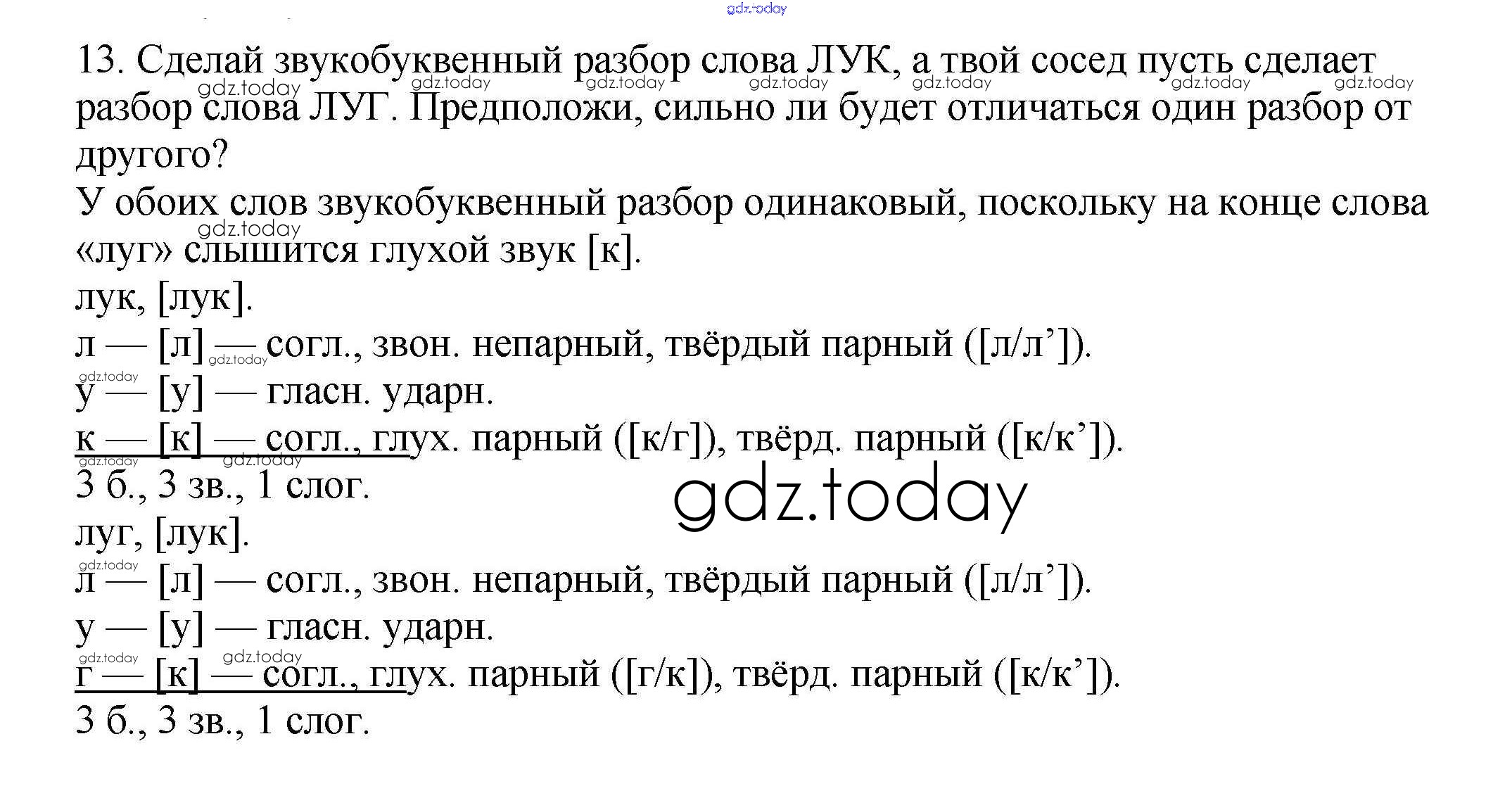 13. Сделай звукобуквенный разбор слова ЛУК, а твой сосед пусть сделает разбор слова ЛУГ. Предположи, сильно ли будет отличаться один разбор от другого?

У обоих слов звукобуквенный разбор одинаковый, поскольку на конце слова «луг» слышится глухой звук [к].

лук, [лук].

л — [л] — согл., звон. непарный, твёрдый парный ([л/л']).

у — [у] — гласн. ударн.

к — [к] — согл., глух. парный ([к/г]), твёрд. парный ([к/к']).

3 б., 3 зв., 1 слог.

луг, [лук].

л — [л] — согл., звон. непарный, твёрдый парный ([л/л']).

у — [у] — гласн. ударн.

г — [к] — согл., глух. парный ([г/к]), твёрд. парный ([к/к']).

3 б., 3 зв., 1 слог.

gdz.today